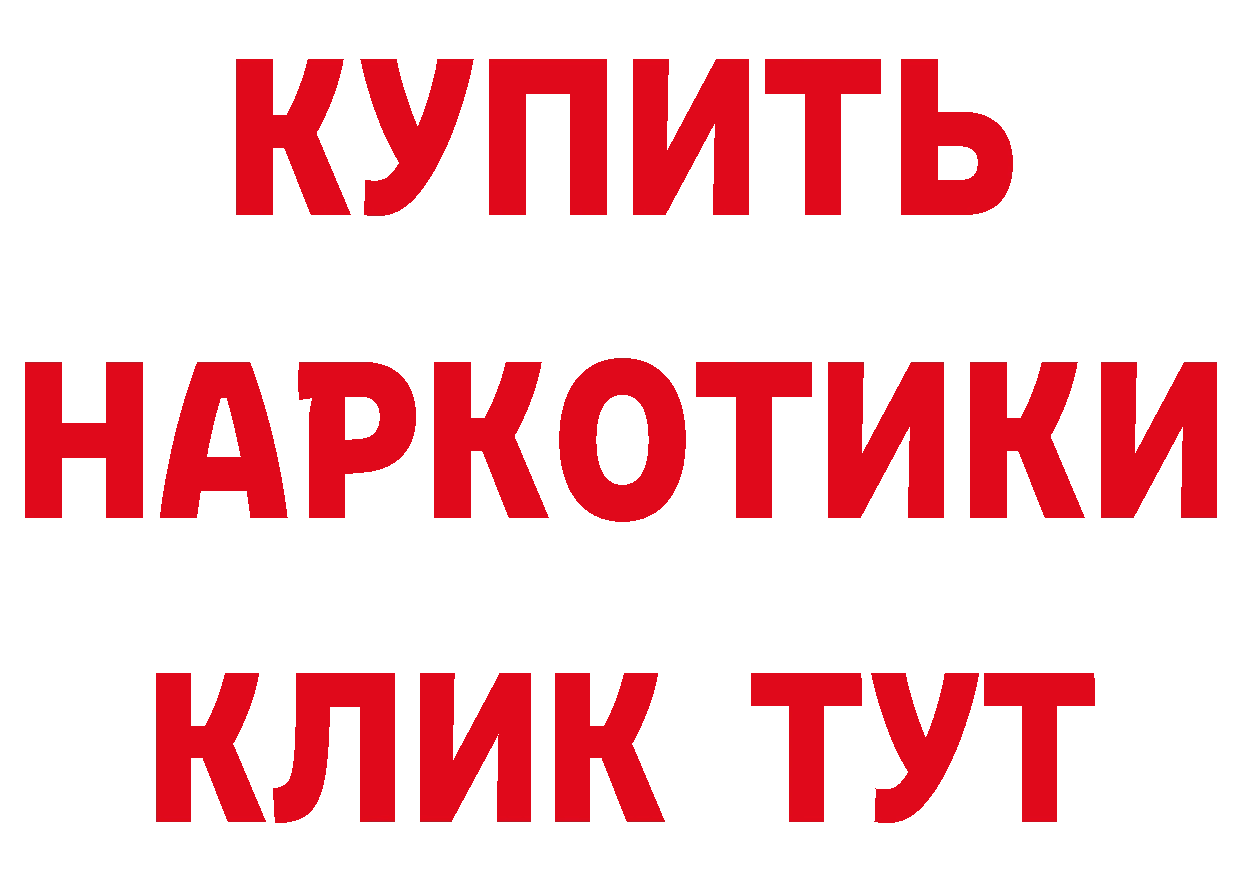 КУПИТЬ
НАРКОТИКИ
КЛИК ТУТ